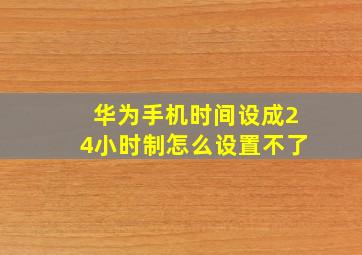 华为手机时间设成24小时制怎么设置不了